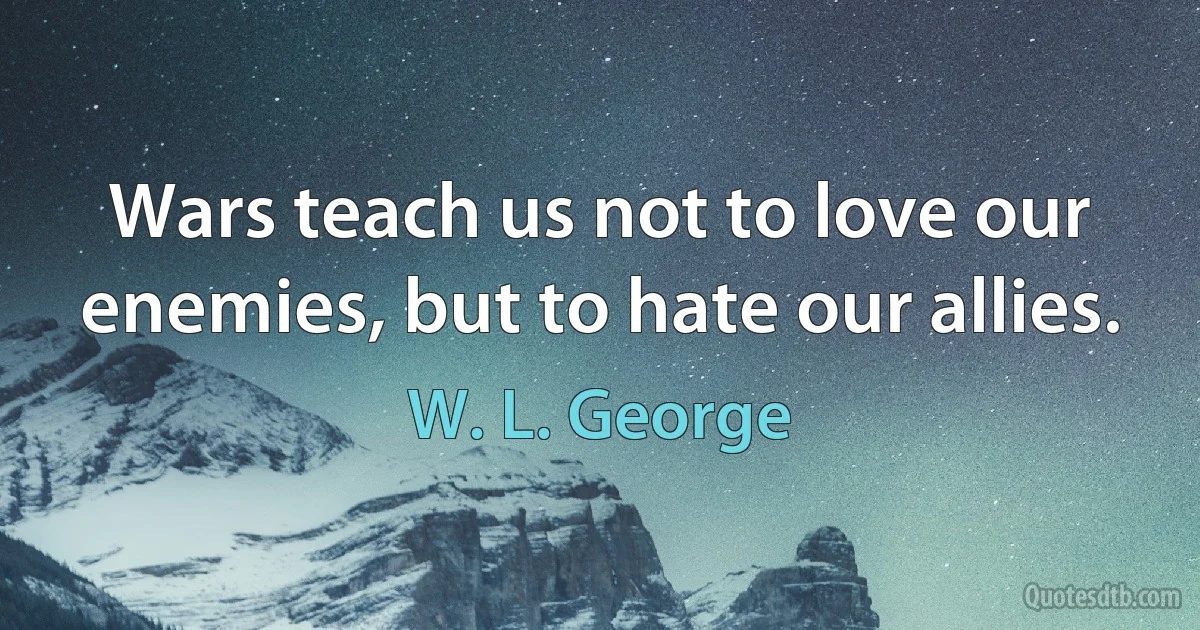 Wars teach us not to love our enemies, but to hate our allies.

W. L. George

Quotesdtb.com